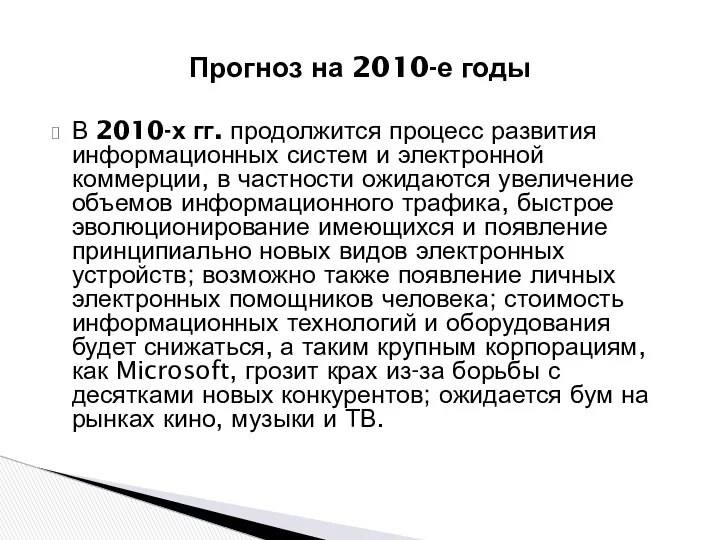 Прогноз на 2010-е годы

В 2010-х гг. продолжится процесс развития информационных систем и электронной коммерции, в частности ожидаются увеличение объемов информационного трафика, быстрое эволюционирование имеющихся и появление принципиально новых видов электронных устройств; возможно также появление личных электронных помощников человека; стоимость информационных технологий и оборудования будет снижаться, а таким крупным корпорациям, как Microsoft, грозит крах из-за борьбы с десятками новых конкурентов; ожидается бум на рынках кино, музыки и ТВ.